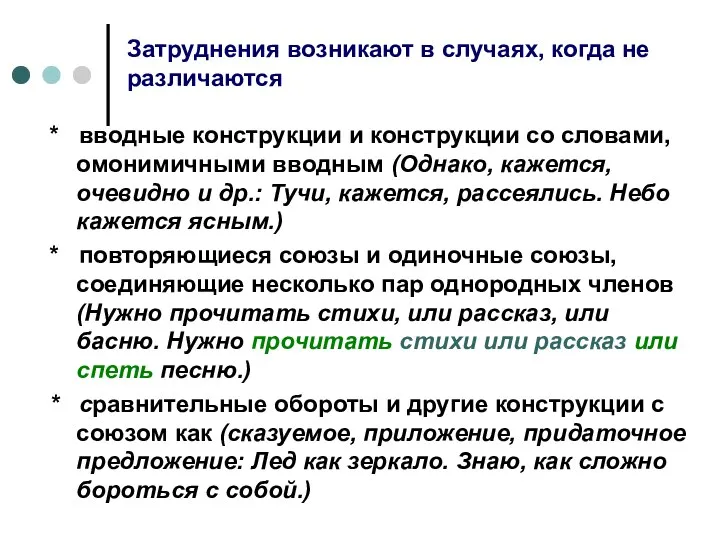 Затруднения возникают в случаях, когда не различаются

* вводные конструкции и конструкции со словами, омонимичными вводным (Однако, кажется, очевидно и др.: Тучи, кажется, рассеялись. Небо кажется ясным.)

* повторяющиеся союзы и одиночные союзы, соединяющие несколько пар однородных членов (Нужно прочитать стихи, или рассказ, или басню. Нужно прочитать стихи или рассказ или спеть песню.)

* сравнительные обороты и другие конструкции с союзом как (сказуемое, приложение, придаточное предложение: Лед как зеркало. Знаю, как сложно бороться с собой.)